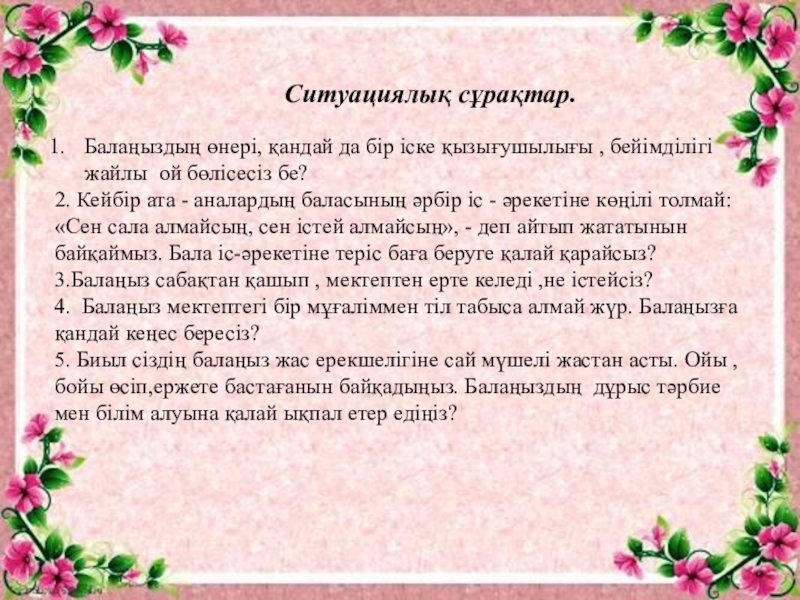 Ситуациялық сұрақтар.

1. Балаңыздың өнері, қандай да бір іске қызығушылығы , бейімділігі жайлы ой бөлісесіз бе?

2. Кейбір ата - аналардың баласының әрбір іс - әрекетіне көңілі толмай: «Сен сала алмайсың, сен істей алмайсың», - деп айтып жататынын байқаймыз. Бала іс-әрекетіне теріс баға беруге қалай қарайсыз?

3.Балаңыз сабақтан қашып , мектептен ерте келеді ,не істейсіз?

4. Балаңыз мектептегі бір мұғаліммен тіл табыса алмай жүр. Балаңызға қандай кеңес бересіз?

5. Биыл сіздің балаңыз жас ерекшелігіне сай мүшелі жастан асты. Ойы , бойы өсіп,ержете бастағанын байқадыңыз. Балаңыздың дұрыс тәрбие мен білім алуына қалай ықпал етер едіңіз?